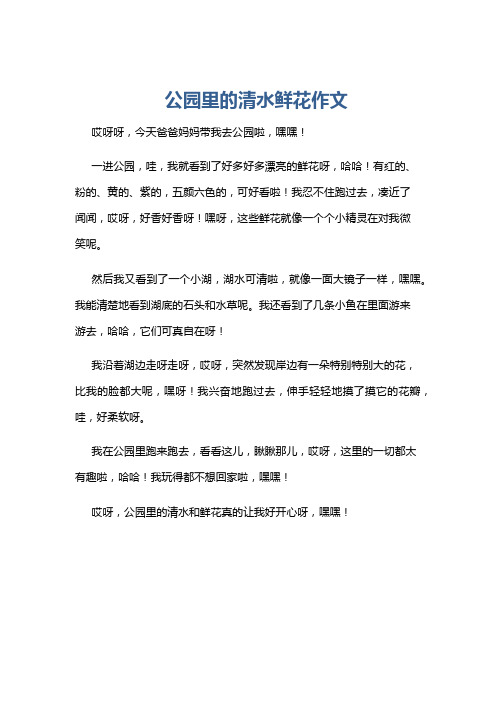 公园里的清水鲜花作文

哎呀呀，今天爸爸妈妈带我去公园啦，嘿嘿！

一进公园，哇，我就看到了好多好多漂亮的鲜花呀，哈哈！有红的、粉的、黄的、紫的，五颜六色的，可好看啦！我忍不住跑过去，凑近了闻闻，哎呀，好香好香呀！嘿呀，这些鲜花就像一个个小精灵在对我微笑呢。

然后我又看到了一个小湖，湖水可清啦，就像一面大镜子一样，嘿嘿。我能清楚地看到湖底的石头和水草呢。我还看到了几条小鱼在里面游来游去，哈哈，它们可真自在呀！

我沿着湖边走呀走呀，哎呀，突然发现岸边有一朵特别特别大的花，比我的脸都大呢，嘿呀！我兴奋地跑过去，伸手轻轻地摸了摸它的花瓣，哇，好柔软呀。

我在公园里跑来跑去，看看这儿，瞅瞅那儿，哎呀，这里的一切都太有趣啦，哈哈！我玩得都不想回家啦，嘿嘿！

哎呀，公园里的清水和鲜花真的让我好开心呀，嘿嘿！